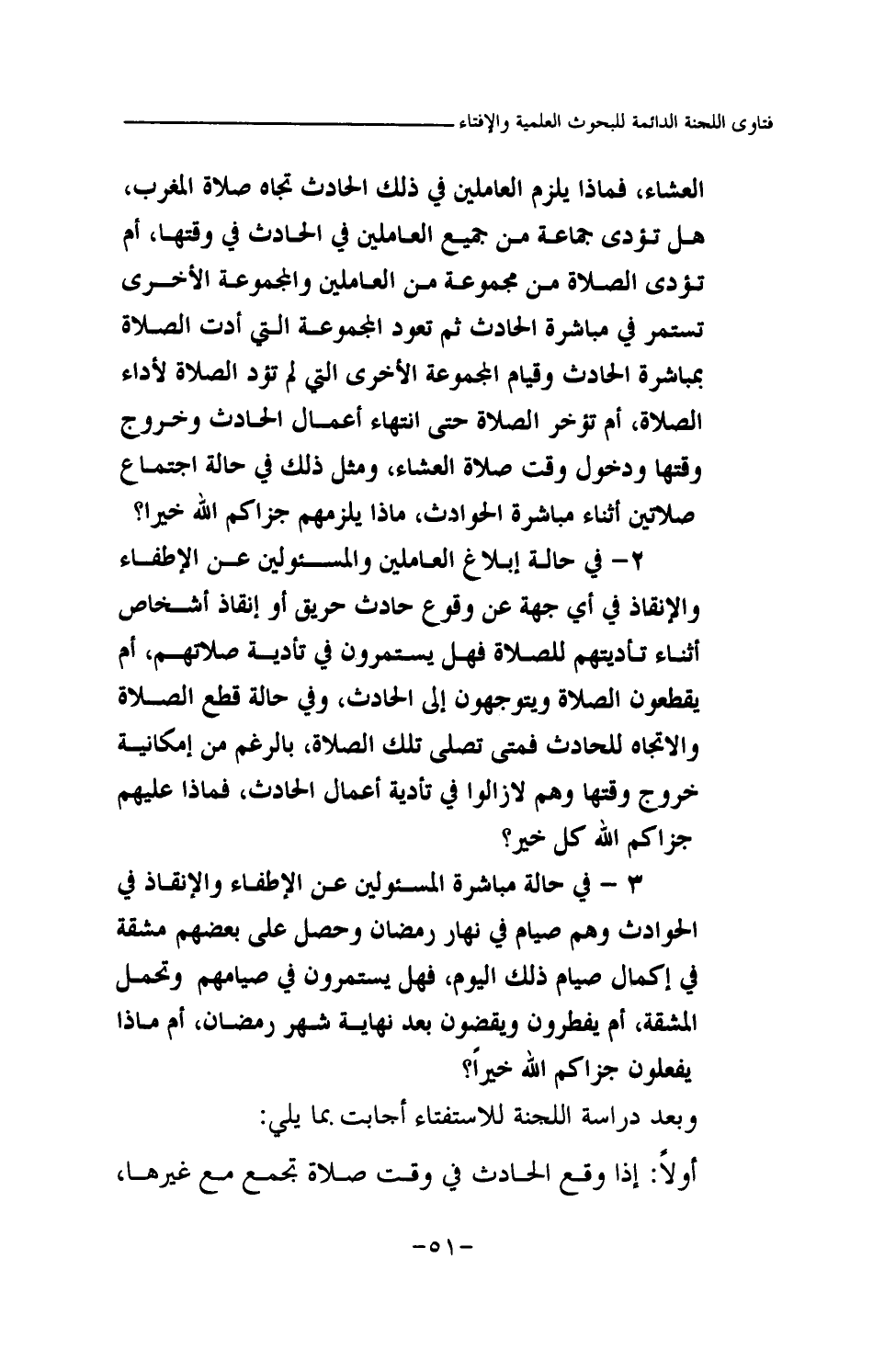 فتاوى اللجنة الدائمة للبحوث العلمية والإفتاء

العشاء، فماذا يلزم العاملين في ذلك الحادث تجاه صلاة المغرب، هل تؤدى جماعة من جميع العاملين في الحادث في وقتها، أم تؤدى الصلاة من مجموعة من العاملين والمجموعة الأخرى تستمر في مباشرة الحادث ثم تعود المجموعة التي أدت الصلاة بمباشرة الحادث وقيام المجموعة الأخرى التي لم تؤد الصلاة لأداء الصلاة، أم تؤخر الصلاة حتى انتهاء أعمال الحادث وخروج وقتها ودخول وقت صلاة العشاء، ومثل ذلك في حالة اجتماع صلاتين أثناء مباشرة الحوادث، ماذا يلزمهم جزاكم الله خيرا؟

٢- في حالة إبلاغ العاملين والمسئولين عن الإطفاء والإنقاذ في أي جهة عن وقوع حادث حريق أو إنقاذ أشخاص أثناء تأديتهم للصلاة فهل يستمرون في تأدية صلاتهم، أم يقطعون الصلاة ويتوجهون إلى الحادث، وفي حالة قطع الصلاة والاتجاه للحادث فمتى تصلى تلك الصلاة، بالرغم من إمكانية خروج وقتها وهم لازالوا في تأدية أعمال الحادث، فماذا عليهم جزاكم الله كل خير؟

٣ - في حالة مباشرة المسئولين عن الإطفاء والإنقاذ في الحوادث وهم صيام في نهار رمضان وحصل على بعضهم مشقة في إكمال صيام ذلك اليوم، فهل يستمرون في صيامهم وتحمل المشقة، أم يفطرون ويقضون بعد نهاية شهر رمضان، أم ماذا يفعلون جزاكم الله خيراً؟

وبعد دراسة اللجنة للاستفتاء أجابت بما يلي:

أولاً: إذا وقع الحادث في وقت صلاة تجمع مع غيرها،

-٥١-